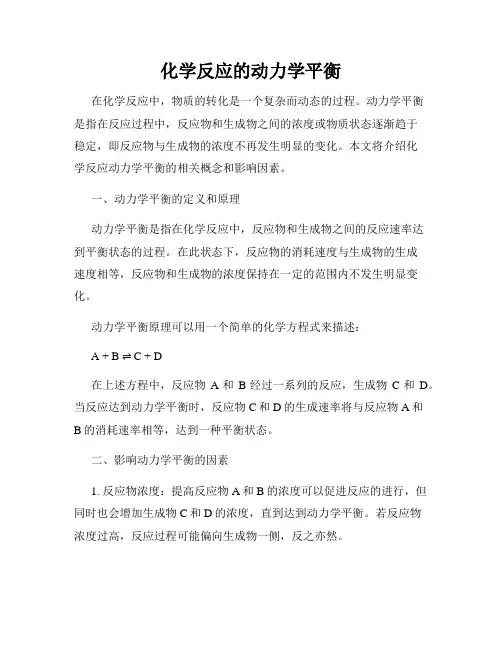 化学反应的动力学平衡

在化学反应中，物质的转化是一个复杂而动态的过程。动力学平衡是指在反应过程中，反应物和生成物之间的浓度或物质状态逐渐趋于稳定，即反应物与生成物的浓度不再发生明显的变化。本文将介绍化学反应动力学平衡的相关概念和影响因素。

一、动力学平衡的定义和原理

动力学平衡是指在化学反应中，反应物和生成物之间的反应速率达到平衡状态的过程。在此状态下，反应物的消耗速度与生成物的生成速度相等，反应物和生成物的浓度保持在一定的范围内不发生明显变化。

动力学平衡原理可以用一个简单的化学方程式来描述：

$A + B \rightleftharpoons C + D$

在上述方程中，反应物 A 和 B 经过一系列的反应，生成物 C 和 D。当反应达到动力学平衡时，反应物 C 和 D 的生成速率将与反应物 A 和 B 的消耗速率相等，达到一种平衡状态。

二、影响动力学平衡的因素

1. 反应物浓度：提高反应物 A 和 B 的浓度可以促进反应的进行，但同时也会增加生成物 C 和 D 的浓度，直到达到动力学平衡。若反应物浓度过高，反应过程可能偏向生成物一侧，反之亦然。